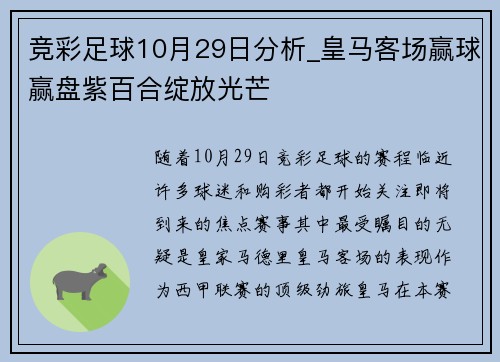 竞彩足球10月29日分析_皇马客场赢球赢盘紫百合绽放光芒

随着10月29日竞彩足球的赛程临近许多球迷和购彩者都开始关注即将到来的焦点赛事其中最受瞩目的无疑是皇家马德里皇马客场的表现作为西甲联赛的顶级劲旅皇马在本赛